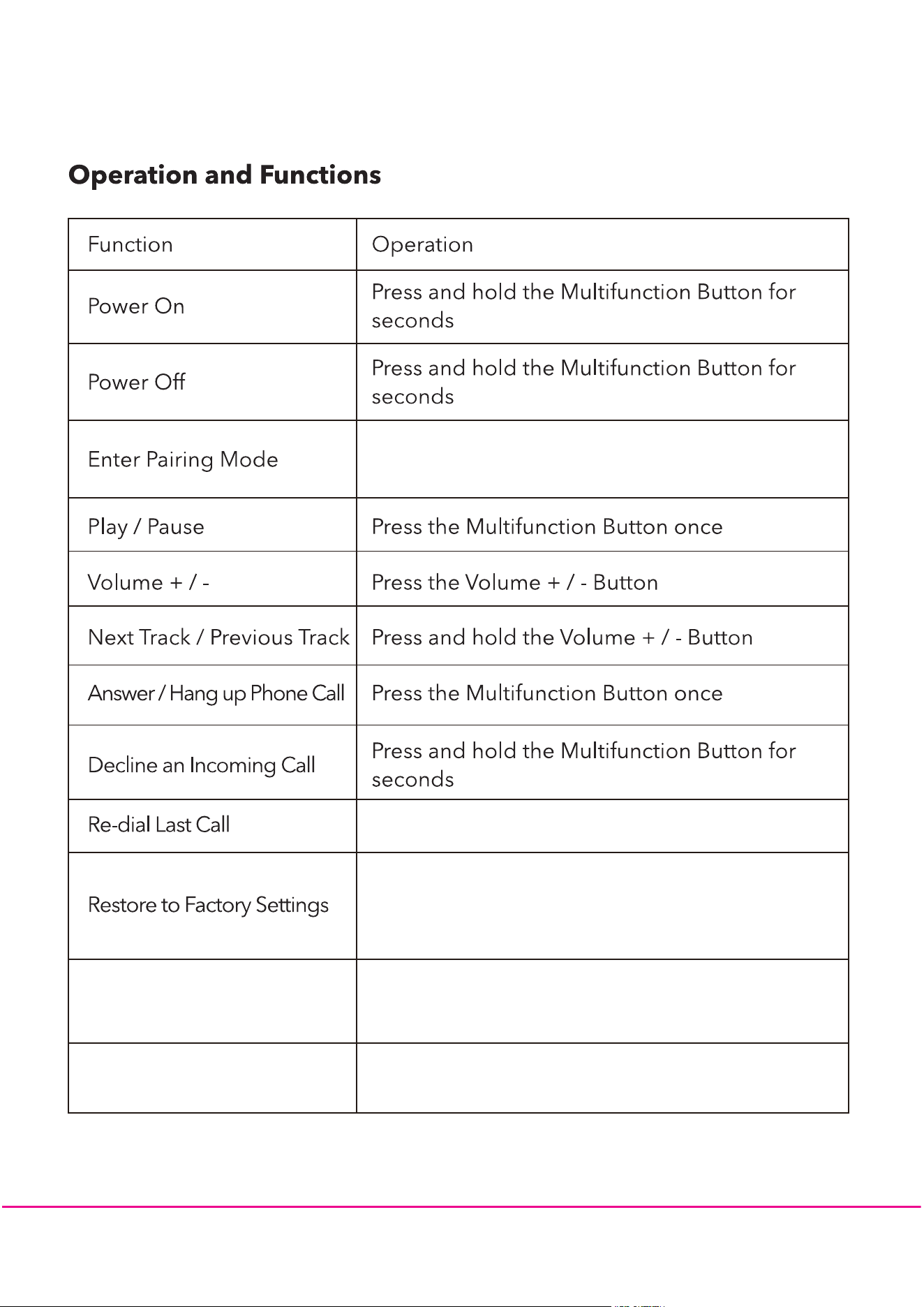 Operation and Functions

| Function | Operation |
|---|---|
| Power On | Press and hold the Multifunction Button for seconds |
| Power Off | Press and hold the Multifunction Button for seconds |
| Enter Pairing Mode | |
| Play / Pause | Press the Multifunction Button once |
| Volume + / - | Press the Volume + / - Button |
| Next Track / Previous Track | Press and hold the Volume + / - Button |
| Answer / Hang up Phone Call | Press the Multifunction Button once |
| Decline an Incoming Call | Press and hold the Multifunction Button for seconds |
| Re-dial Last Call | |
| Restore to Factory Settings | |
| | |
| | |